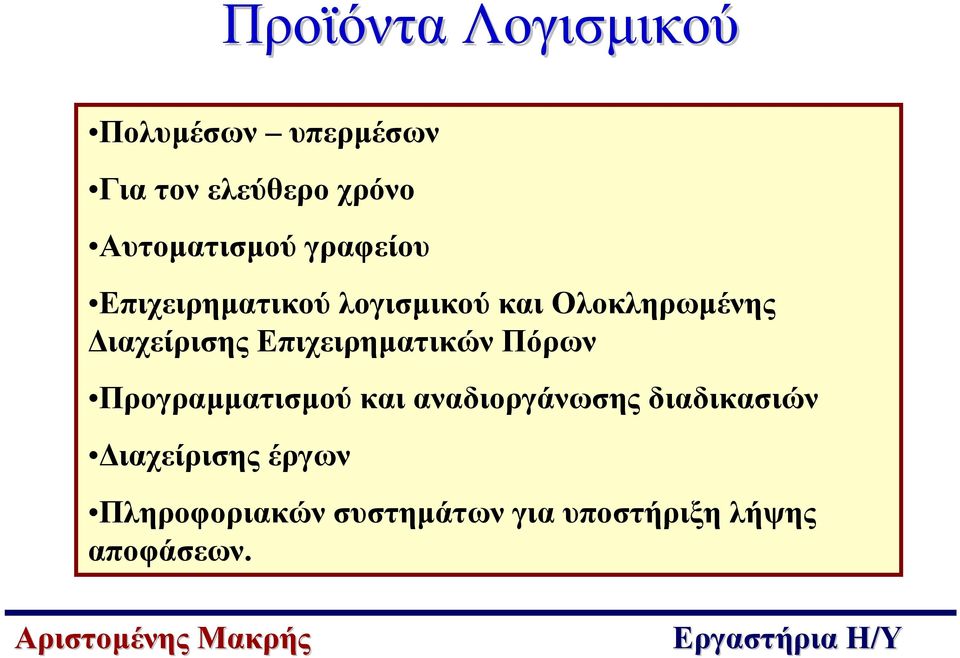 Προϊόντα Λογισμικού

•Πολυμέσων – υπερμέσων

•Για τον ελεύθερο χρόνο

•Αυτοματισμού γραφείου

•Επιχειρηματικού λογισμικού και Ολοκληρωμένης Διαχείρισης Επιχειρηματικών Πόρων

•Προγραμματισμού και αναδιοργάνωσης διαδικασιών

•Διαχείρισης έργων

•Πληροφοριακών συστημάτων για υποστήριξη λήψης αποφάσεων.

Αριστομένης Μακρής

Εργαστήρια Η/Υ